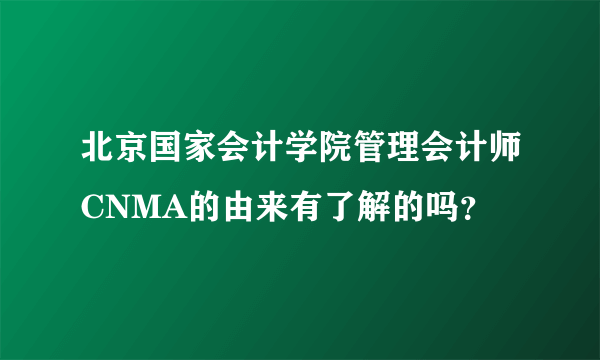 北京国家会计学院管理会计师CNMA的由来有了解的吗?